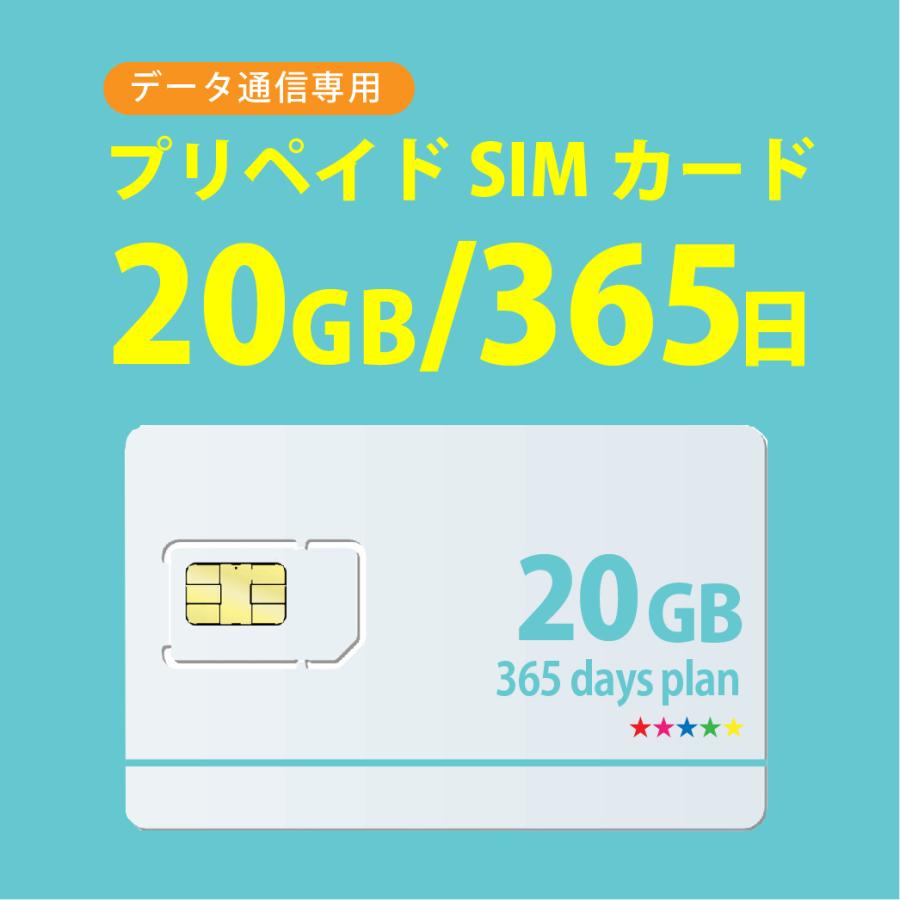 データ通信専用

プリペイド SIM カード

20GB/365日

20GB
365 days plan
★★★★★